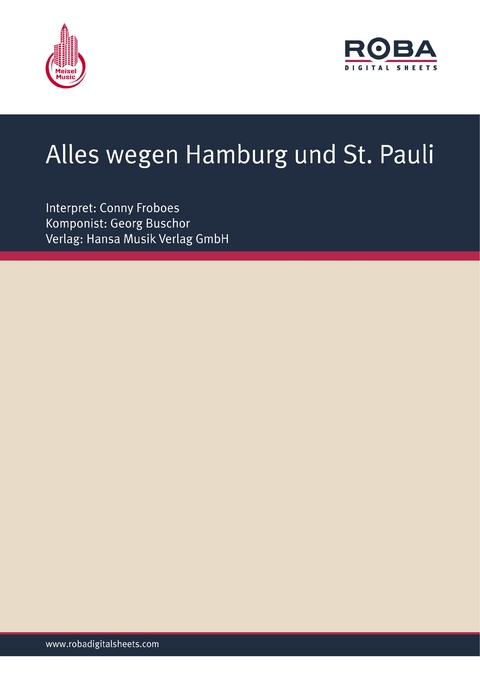 Meisel Music

ROBA
DIGITAL SHEETS

Alles wegen Hamburg und St. Pauli

Interpret: Conny Froboes
Komponist: Georg Buschor
Verlag: Hansa Musik Verlag GmbH

www.robadigitalsheets.com